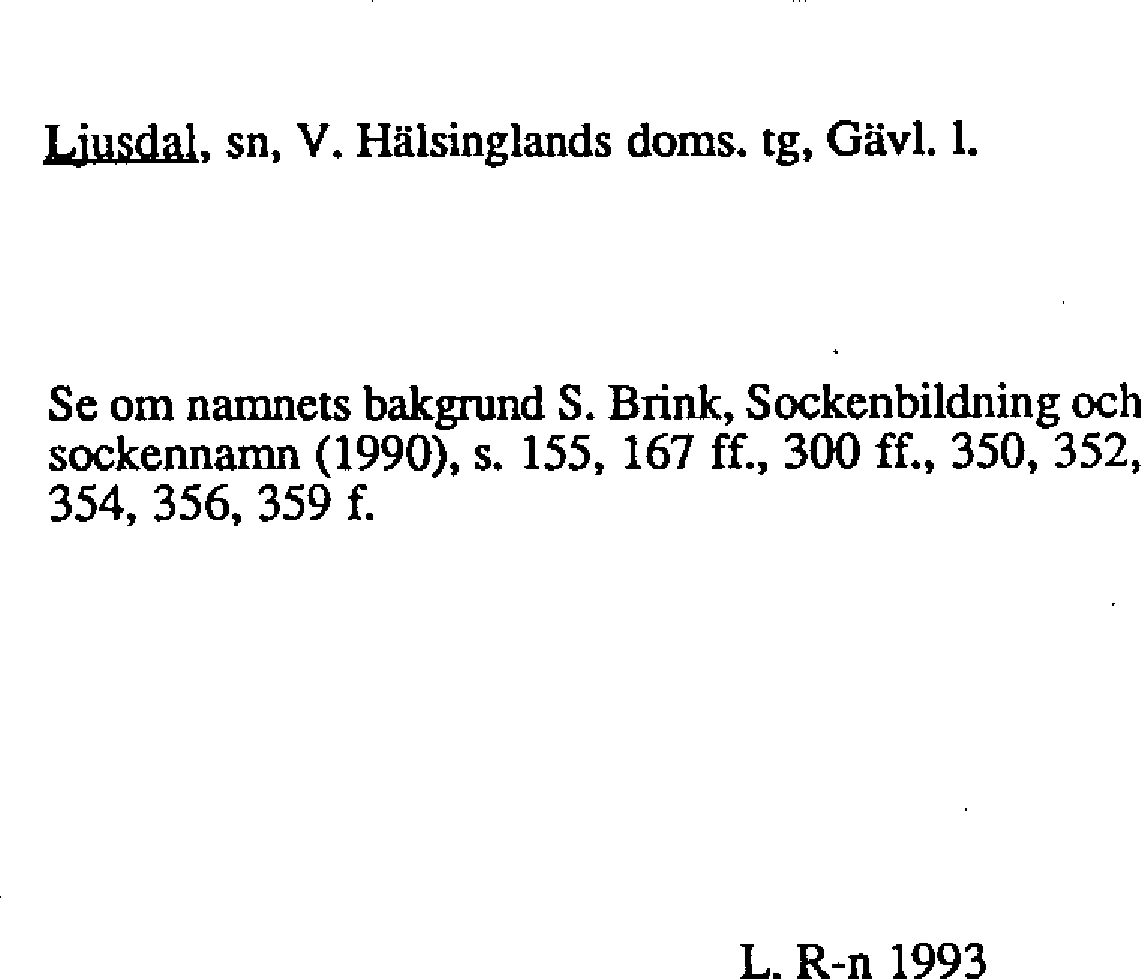 Ljusdal, sn, V. Hälsinglands doms. tg, Gävl. l.

Se om namnets bakgrund S. Brink, Sockenbildning och sockennamn (1990), s. 155, 167 ff., 300 ff., 350, 352, 354, 356, 359 f.

L. R-n 1993